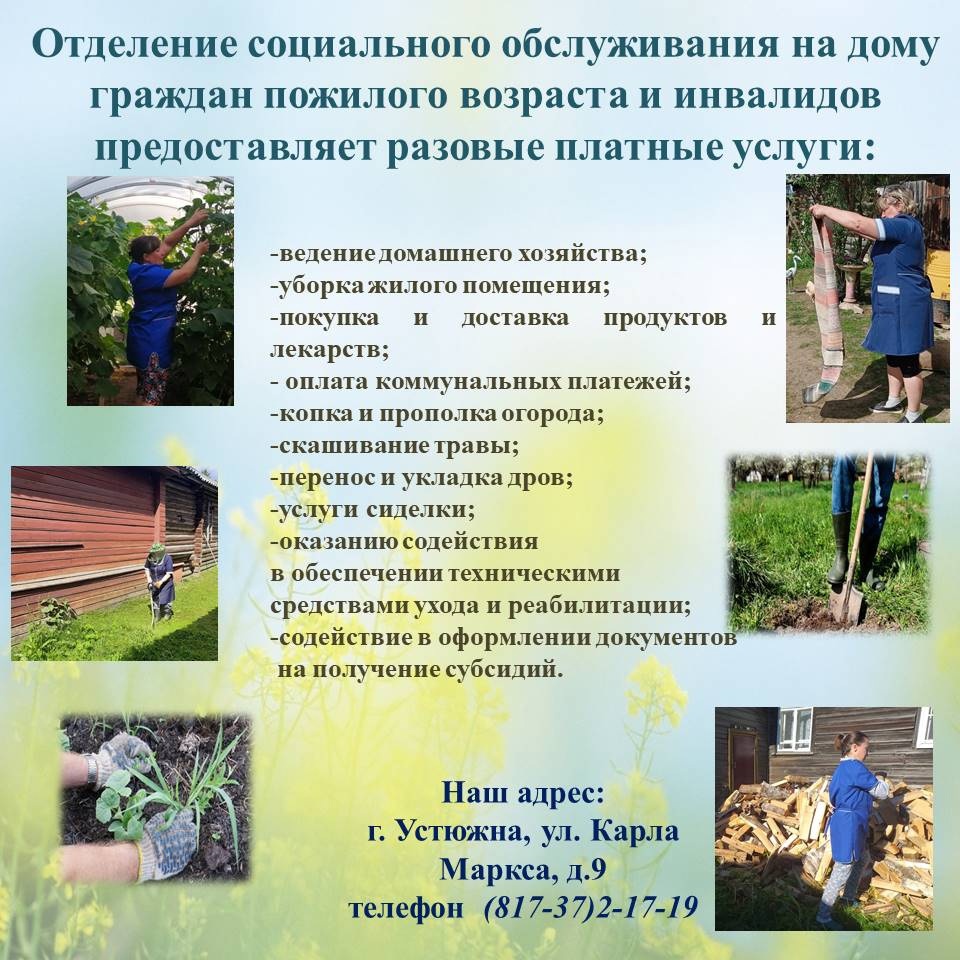 Отделение социального обслуживания на дому граждан пожилого возраста и инвалидов предоставляет разовые платные услуги:

-ведение домашнего хозяйства;
-уборка жилого помещения;
-покупка и доставка продуктов и лекарств;
- оплата коммунальных платежей;
-копка и прополка огорода;
-скашивание травы;
-перенос и укладка дров;
-услуги сиделки;
-оказанию содействия в обеспечении техническими средствами ухода и реабилитации;
-содействие в оформлении документов на получение субсидий.

Наш адрес:
г. Устюжна, ул. Карла Маркса, д.9
телефон (817-37)2-17-19